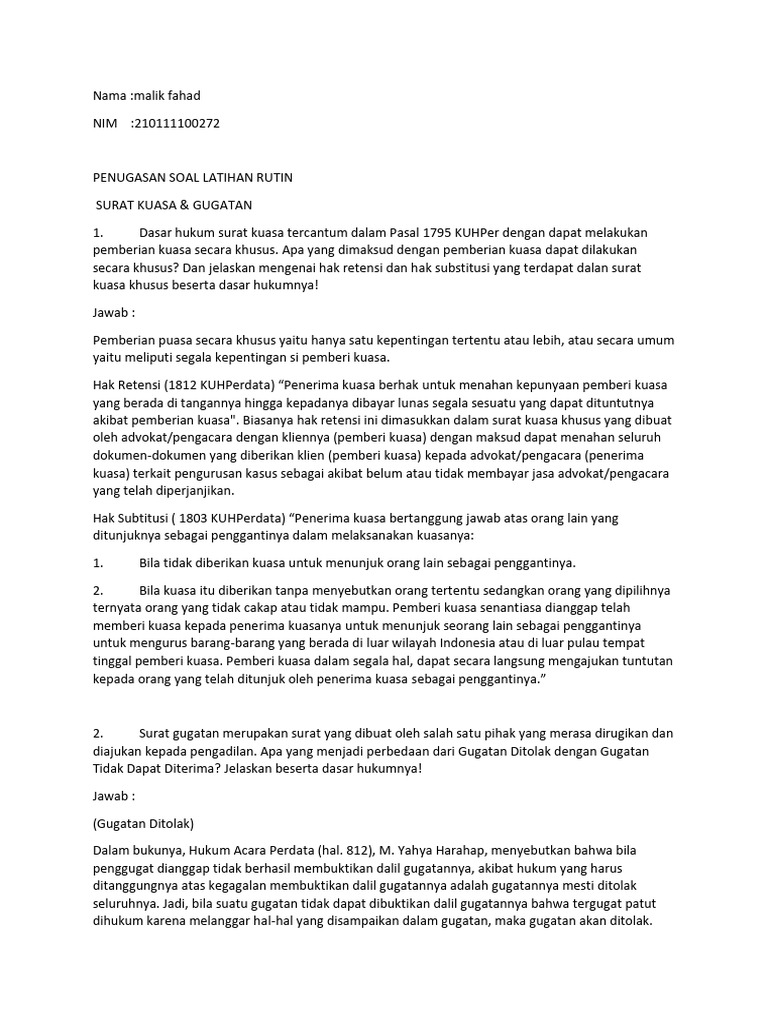 Nama :malik fahad

NIM :210111100272

PENUGASAN SOAL LATIHAN RUTIN

SURAT KUASA & GUGATAN

1. Dasar hukum surat kuasa tercantum dalam Pasal 1795 KUHPer dengan dapat melakukan pemberian kuasa secara khusus. Apa yang dimaksud dengan pemberian kuasa dapat dilakukan secara khusus? Dan jelaskan mengenai hak retensi dan hak substitusi yang terdapat dalan surat kuasa khusus beserta dasar hukumnya!

Jawab :

Pemberian puasa secara khusus yaitu hanya satu kepentingan tertentu atau lebih, atau secara umum yaitu meliputi segala kepentingan si pemberi kuasa.

Hak Retensi (1812 KUHPerdata) “Penerima kuasa berhak untuk menahan kepunyaan pemberi kuasa yang berada di tangannya hingga kepadanya dibayar lunas segala sesuatu yang dapat dituntutnya akibat pemberian kuasa". Biasanya hak retensi ini dimasukkan dalam surat kuasa khusus yang dibuat oleh advokat/pengacara dengan kliennya (pemberi kuasa) dengan maksud dapat menahan seluruh dokumen-dokumen yang diberikan klien (pemberi kuasa) kepada advokat/pengacara (penerima kuasa) terkait pengurusan kasus sebagai akibat belum atau tidak membayar jasa advokat/pengacara yang telah diperjanjikan.

Hak Subtitusi ( 1803 KUHPerdata) “Penerima kuasa bertanggung jawab atas orang lain yang ditunjuknya sebagai penggantinya dalam melaksanakan kuasanya:

1. Bila tidak diberikan kuasa untuk menunjuk orang lain sebagai penggantinya.

2. Bila kuasa itu diberikan tanpa menyebutkan orang tertentu sedangkan orang yang dipilihnya ternyata orang yang tidak cakap atau tidak mampu. Pemberi kuasa senantiasa dianggap telah memberi kuasa kepada penerima kuasanya untuk menunjuk seorang lain sebagai penggantinya untuk mengurus barang-barang yang berada di luar wilayah Indonesia atau di luar pulau tempat tinggal pemberi kuasa. Pemberi kuasa dalam segala hal, dapat secara langsung mengajukan tuntutan kepada orang yang telah ditunjuk oleh penerima kuasa sebagai penggantinya.”

2. Surat gugatan merupakan surat yang dibuat oleh salah satu pihak yang merasa dirugikan dan diajukan kepada pengadilan. Apa yang menjadi perbedaan dari Gugatan Ditolak dengan Gugatan Tidak Dapat Diterima? Jelaskan beserta dasar hukumnya!

Jawab :

(Gugatan Ditolak)

Dalam bukunya, Hukum Acara Perdata (hal. 812), M. Yahya Harahap, menyebutkan bahwa bila penggugat dianggap tidak berhasil membuktikan dalil gugatannya, akibat hukum yang harus ditanggungnya atas kegagalan membuktikan dalil gugatannya adalah gugatannya mesti ditolak seluruhnya. Jadi, bila suatu gugatan tidak dapat dibuktikan dalil gugatannya bahwa tergugat patut dihukum karena melanggar hal-hal yang disampaikan dalam gugatan, maka gugatan akan ditolak.